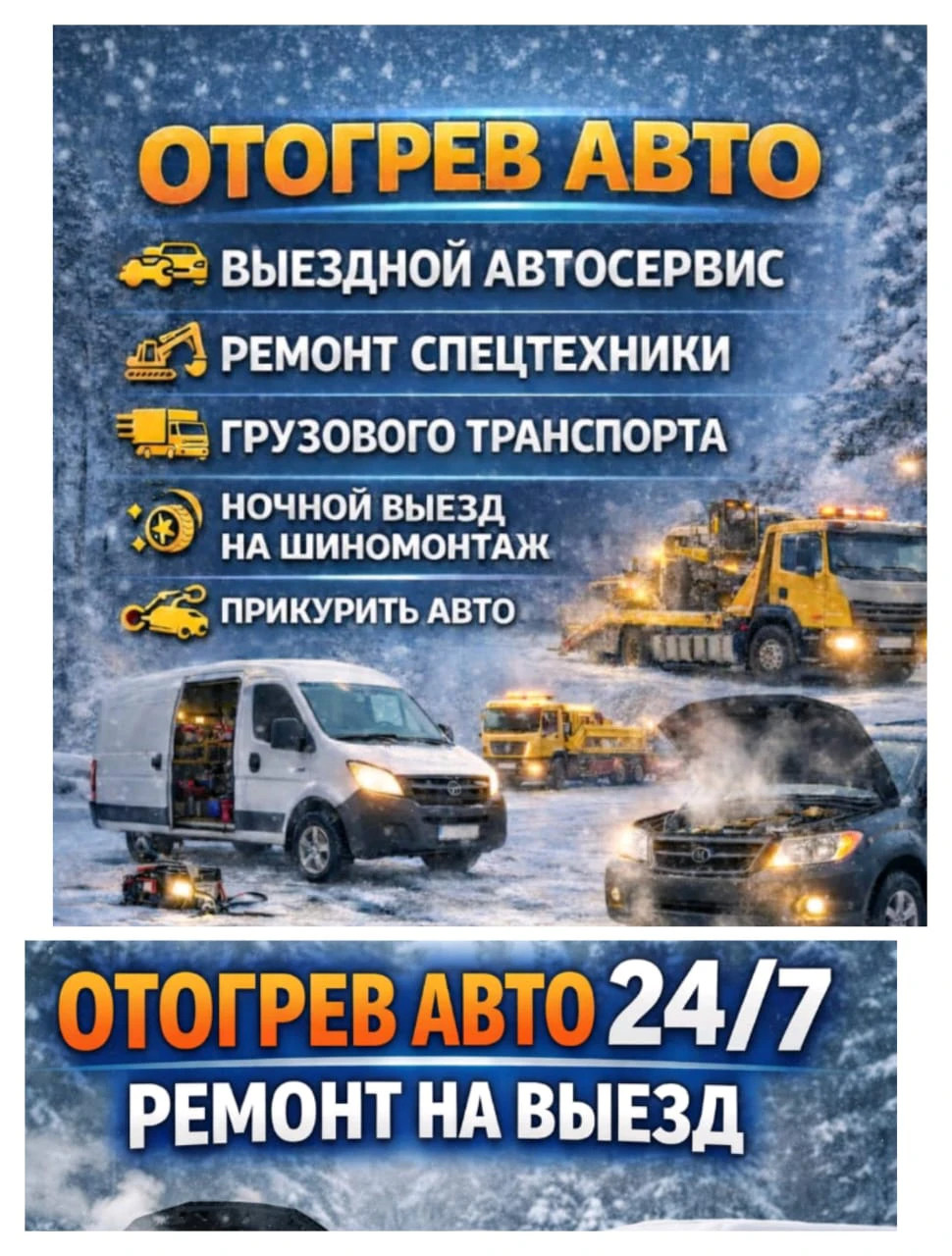 ОТОГРЕВ АВТО

ВЫЕЗДНОЙ АВТОСЕРВИС

РЕМОНТ СПЕЦТЕХНИКИ

ГРУЗОВОГО ТРАНСПОРТА

НОЧНОЙ ВЫЕЗД
НА ШИНОМОНТАЖ

ПРИКУРИТЬ АВТО

ОТОГРЕВ АВТО 24/7
РЕМОНТ НА ВЫЕЗД